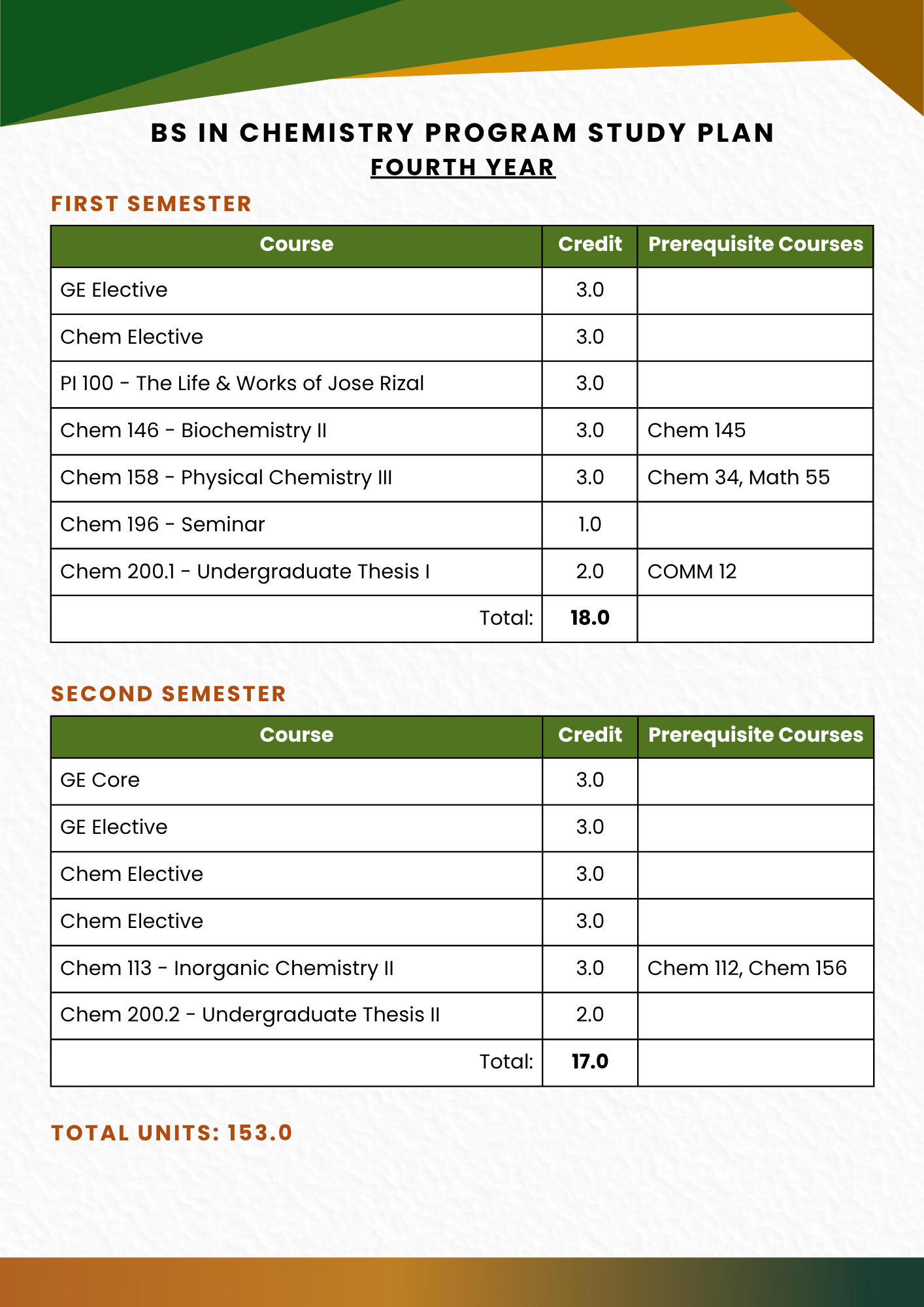 BS IN CHEMISTRY PROGRAM STUDY PLAN
FOURTH YEAR

FIRST SEMESTER

| Course | Credit | Prerequisite Courses |
|---|---|---|
| GE Elective | 3.0 | |
| Chem Elective | 3.0 | |
| PI 100 - The Life & Works of Jose Rizal | 3.0 | |
| Chem 146 - Biochemistry II | 3.0 | Chem 145 |
| Chem 158 - Physical Chemistry III | 3.0 | Chem 34, Math 55 |
| Chem 196 - Seminar | 1.0 | |
| Chem 200.1 - Undergraduate Thesis I | 2.0 | COMM 12 |
| Total: | 18.0 | |

SECOND SEMESTER

| Course | Credit | Prerequisite Courses |
|---|---|---|
| GE Core | 3.0 | |
| GE Elective | 3.0 | |
| Chem Elective | 3.0 | |
| Chem Elective | 3.0 | |
| Chem 113 - Inorganic Chemistry II | 3.0 | Chem 112, Chem 156 |
| Chem 200.2 - Undergraduate Thesis II | 2.0 | |
| Total: | 17.0 | |

TOTAL UNITS: 153.0